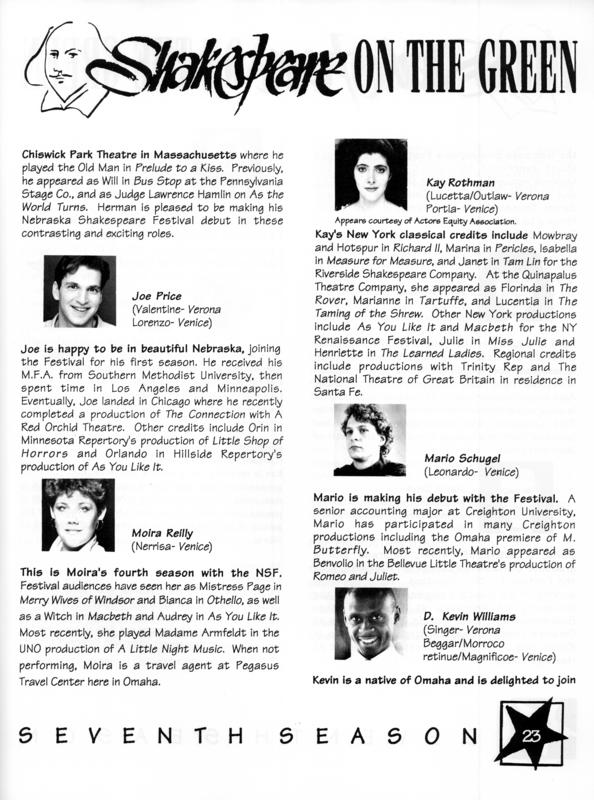 Shakespeare ON THE GREEN

Chiswick Park Theatre in Massachusetts where he played the Old Man in Prelude to a Kiss. Previously, he appeared as Will in Bus Stop at the Pennsylvania Stage Co., and as Judge Lawrence Hamlin on As the World Turns. Herman is pleased to be making his Nebraska Shakespeare Festival debut in these contrasting and exciting roles.

Joe Price
(Valentine- Verona
Lorenzo- Venice)

Joe is happy to be in beautiful Nebraska, joining the Festival for his first season. He received his M.F.A. from Southern Methodist University, then spent time in Los Angeles and Minneapolis. Eventually, Joe landed in Chicago where he recently completed a production of The Connection with A Red Orchid Theatre. Other credits include Orin in Minnesota Repertory's production of Little Shop of Horrors and Orlando in Hillside Repertory's production of As You Like It.

Moira Reilly
(Nerrisa- Venice)

This is Moira's fourth season with the NSF. Festival audiences have seen her as Mistress Page in Merry Wives of Windsor and Bianca in Othello, as well as a Witch in Macbeth and Audrey in As You Like It. Most recently, she played Madame Armfeldt in the UNO production of A Little Night Music. When not performing, Moira is a travel agent at Pegasus Travel Center here in Omaha.

Kay Rothman
(Lucetta/Outlaw- Verona
Portia- Venice)
Appears courtesy of Actors Equity Association.

Kay's New York classical credits include Mowbray and Hotspur in Richard II, Marina in Pericles, Isabella in Measure for Measure, and Janet in Tam Lin for the Riverside Shakespeare Company. At the Quinapalus Theatre Company, she appeared as Florinda in The Rover, Marianne in Tartuffe, and Lucentia in The Taming of the Shrew. Other New York productions include As You Like It and Macbeth for the NY Renaissance Festival, Julie in Miss Julie and Henriette in The Learned Ladies. Regional credits include productions with Trinity Rep and The National Theatre of Great Britain in residence in Santa Fe.

Mario Schugel
(Leonardo- Venice)

Mario is making his debut with the Festival. A senior accounting major at Creighton University, Mario has participated in many Creighton productions including the Omaha premiere of M. Butterfly. Most recently, Mario appeared as Benvolio in the Bellevue Little Theatre's production of Romeo and Juliet.

D. Kevin Williams
(Singer- Verona
Beggar/Morroco
retinue/Magnificoe- Venice)

Kevin is a native of Omaha and is delighted to join

SEVENTH SEASON 23